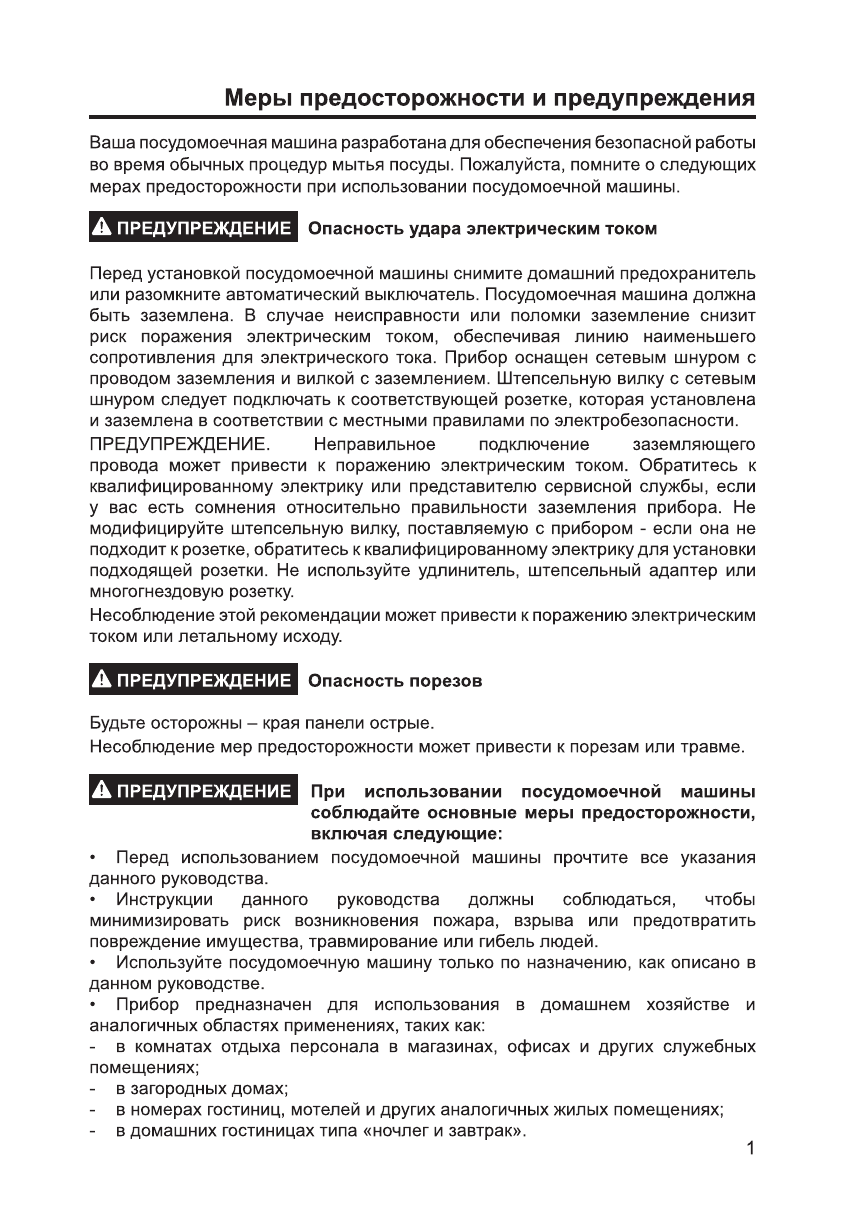 Меры предосторожности и предупреждения

Ваша посудомоечная машина разработана для обеспечения безопасной работы во время обычных процедур мытья посуды. Пожалуйста, помните о следующих мерах предосторожности при использовании посудомоечной машины.

ПРЕДУПРЕЖДЕНИЕ Опасность удара электрическим током

Перед установкой посудомоечной машины снимите домашний предохранитель или разомкните автоматический выключатель. Посудомоечная машина должна быть заземлена. В случае неисправности или поломки заземление снизит риск поражения электрическим током, обеспечивая линию наименьшего сопротивления для электрического тока. Прибор оснащен сетевым шнуром с проводом заземления и вилкой с заземлением. Штепсельную вилку с сетевым шнуром следует подключать к соответствующей розетке, которая установлена и заземлена в соответствии с местными правилами по электробезопасности.
ПРЕДУПРЕЖДЕНИЕ. Неправильное подключение заземляющего провода может привести к поражению электрическим током. Обратитесь к квалифицированному электрику или представителю сервисной службы, если у вас есть сомнения относительно правильности заземления прибора. Не модифицируйте штепсельную вилку, поставляемую с прибором - если она не подходит к розетке, обратитесь к квалифицированному электрику для установки подходящей розетки. Не используйте удлинитель, штепсельный адаптер или многогнездовую розетку.
Несоблюдение этой рекомендации может привести к поражению электрическим током или летальному исходу.

ПРЕДУПРЕЖДЕНИЕ Опасность порезов

Будьте осторожны – края панели острые.
Несоблюдение мер предосторожности может привести к порезам или травме.

ПРЕДУПРЕЖДЕНИЕ При использовании посудомоечной машины соблюдайте основные меры предосторожности, включая следующие:

• Перед использованием посудомоечной машины прочтите все указания данного руководства.
• Инструкции данного руководства должны соблюдаться, чтобы минимизировать риск возникновения пожара, взрыва или предотвратить повреждение имущества, травмирование или гибель людей.
• Используйте посудомоечную машину только по назначению, как описано в данном руководстве.
• Прибор предназначен для использования в домашнем хозяйстве и аналогичных областях применениях, таких как:
- в комнатах отдыха персонала в магазинах, офисах и других служебных помещениях;
- в загородных домах;
- в номерах гостиниц, мотелей и других аналогичных жилых помещениях;
- в домашних гостиницах типа «ночлег и завтрак».

1